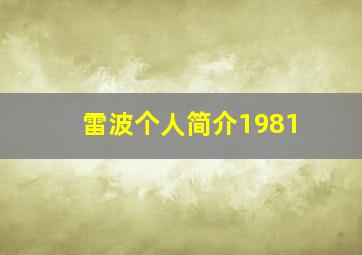 雷波个人简介1981